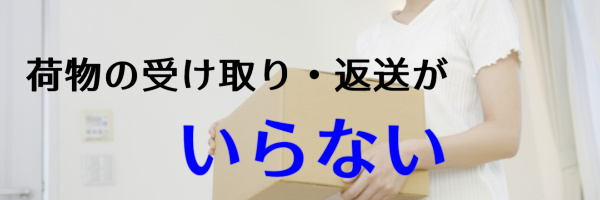 荷物の受け取り・返送が

いらない